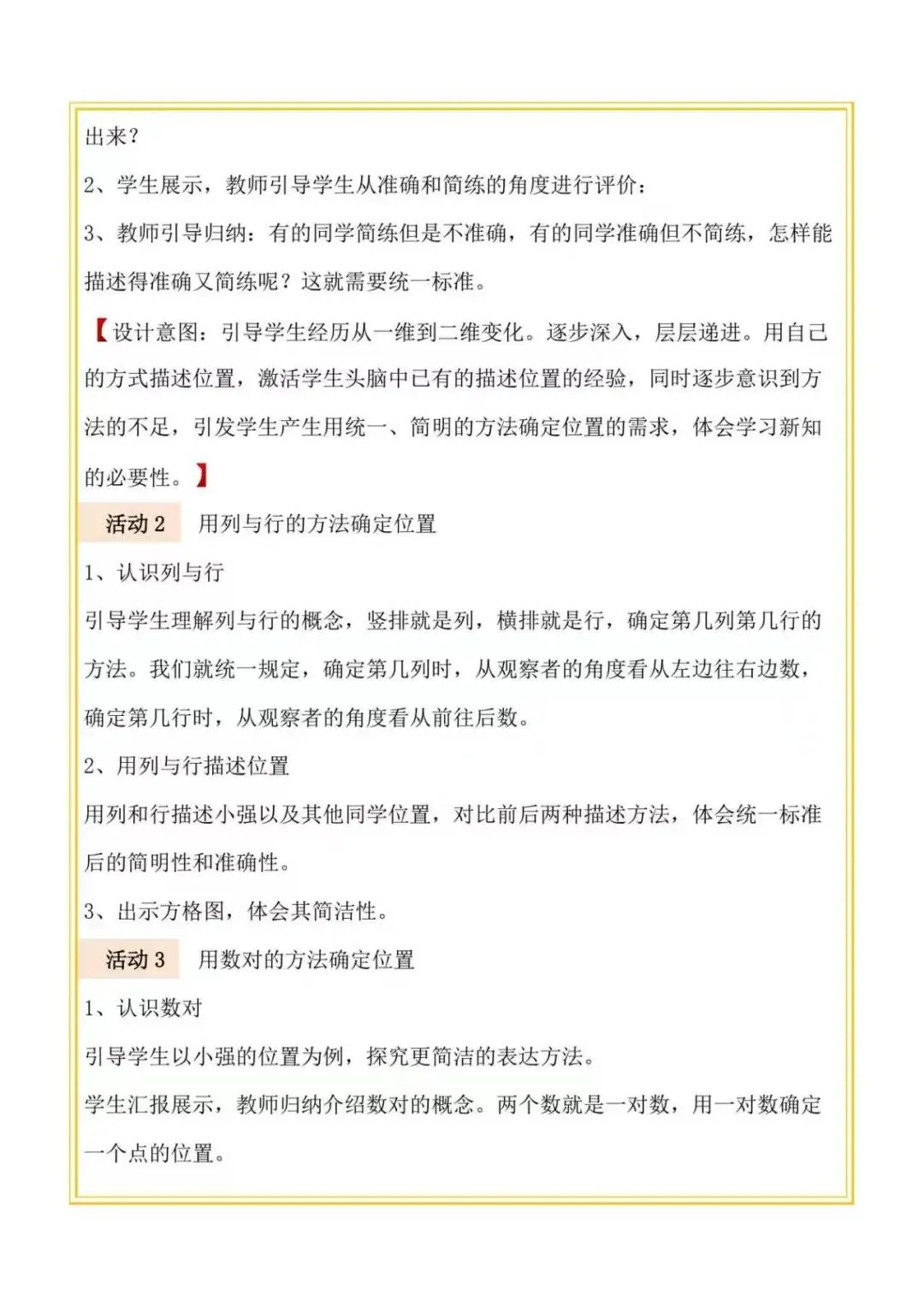 出来？

2、学生展示，教师引导学生从准确和简练的角度进行评价：

3、教师引导归纳：有的同学简练但是不准确，有的同学准确但不简练，怎样能描述得准确又简练呢？这就需要统一标准。

【设计意图：引导学生经历从一维到二维变化。逐步深入，层层递进。用自己的方式描述位置，激活学生头脑中已有的描述位置的经验，同时逐步意识到方法的不足，引发学生产生用统一、简明的方法确定位置的需求，体会学习新知的必要性。】

活动 2　用列与行的方法确定位置

1、认识列与行

引导学生理解列与行的概念，竖排就是列，横排就是行，确定第几列第几行的方法。我们就统一规定，确定第几列时，从观察者的角度看从左边往右边数，确定第几行时，从观察者的角度看从前往后数。

2、用列与行描述位置

用列和行描述小强以及其他同学位置，对比前后两种描述方法，体会统一标准后的简明性和准确性。

3、出示方格图，体会其简洁性。

活动 3　用数对的方法确定位置

1、认识数对

引导学生以小强的位置为例，探究更简洁的表达方法。

学生汇报展示，教师归纳介绍数对的概念。两个数就是一对数，用一对数确定一个点的位置。